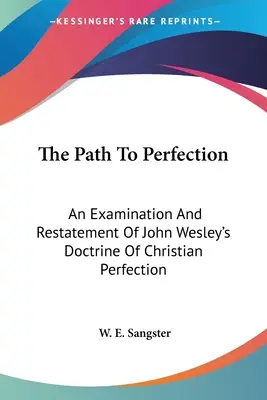 —KESSINGER'S RARE REPRINTS—

The Path To Perfection

An Examination And Restatement Of John Wesley's Doctrine Of Christian Perfection

W. E. Sangster